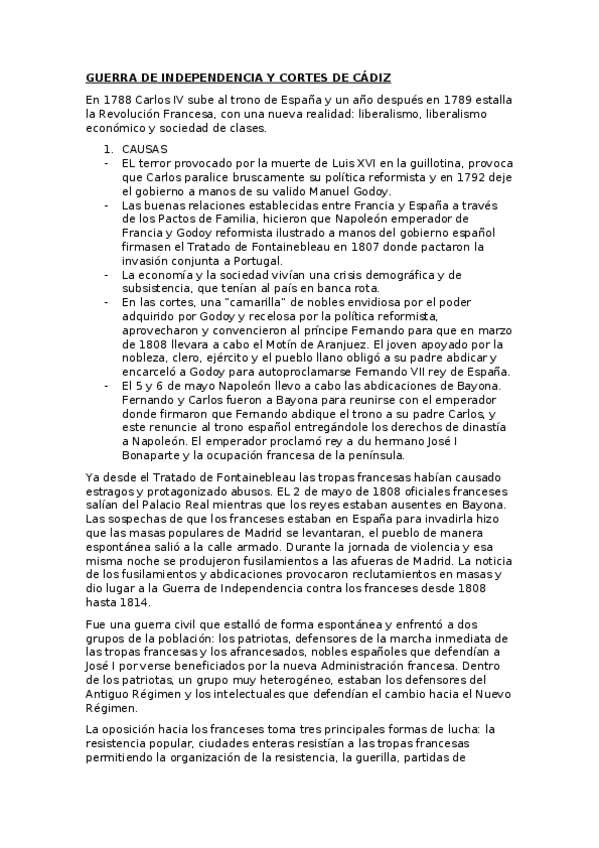 GUERRA DE INDEPENDENCIA Y CORTES DE CÁDIZ

En 1788 Carlos IV sube al trono de España y un año después en 1789 estalla la Revolución Francesa, con una nueva realidad: liberalismo, liberalismo económico y sociedad de clases.

1. CAUSAS
- EL terror provocado por la muerte de Luis XVI en la guillotina, provoca que Carlos paralice bruscamente su política reformista y en 1792 deje el gobierno a manos de su valido Manuel Godoy.
- Las buenas relaciones establecidas entre Francia y España a través de los Pactos de Familia, hicieron que Napoleón emperador de Francia y Godoy reformista ilustrado a manos del gobierno español firmasen el Tratado de Fontainebleau en 1807 donde pactaron la invasión conjunta a Portugal.
- La economía y la sociedad vivían una crisis demográfica y de subsistencia, que tenían al país en banca rota.
- En las cortes, una "camarilla" de nobles envidiosa por el poder adquirido por Godoy y recelosa por la política reformista, aprovecharon y convencieron al príncipe Fernando para que en marzo de 1808 llevara a cabo el Motín de Aranjuez. El joven apoyado por la nobleza, clero, ejército y el pueblo llano obligó a su padre abdicar y encarceló a Godoy para autoproclamarse Fernando VII rey de España.
- El 5 y 6 de mayo Napoleón llevo a cabo las abdicaciones de Bayona. Fernando y Carlos fueron a Bayona para reunirse con el emperador donde firmaron que Fernando abdique el trono a su padre Carlos, y este renuncie al trono español entregándole los derechos de dinastía a Napoleón. El emperador proclamó rey a du hermano José I Bonaparte y la ocupación francesa de la península.

Ya desde el Tratado de Fontainebleau las tropas francesas habían causado estragos y protagonizado abusos. EL 2 de mayo de 1808 oficiales franceses salían del Palacio Real mientras que los reyes estaban ausentes en Bayona. Las sospechas de que los franceses estaban en España para invadirla hizo que las masas populares de Madrid se levantaran, el pueblo de manera espontánea salió a la calle armado. Durante la jornada de violencia y esa misma noche se produjeron fusilamientos a las afueras de Madrid. La noticia de los fusilamientos y abdicaciones provocaron reclutamientos en masas y dio lugar a la Guerra de Independencia contra los franceses desde 1808 hasta 1814.

Fue una guerra civil que estalló de forma espontánea y enfrentó a dos grupos de la población: los patriotas, defensores de la marcha inmediata de las tropas francesas y los afrancesados, nobles españoles que defendían a José I por verse beneficiados por la nueva Administración francesa. Dentro de los patriotas, un grupo muy heterogéneo, estaban los defensores del Antiguo Régimen y los intelectuales que defendían el cambio hacia el Nuevo Régimen.

La oposición hacia los franceses toma tres principales formas de lucha: la resistencia popular, ciudades enteras resistían a las tropas francesas permitiendo la organización de la resistencia, la guerilla, partidas de